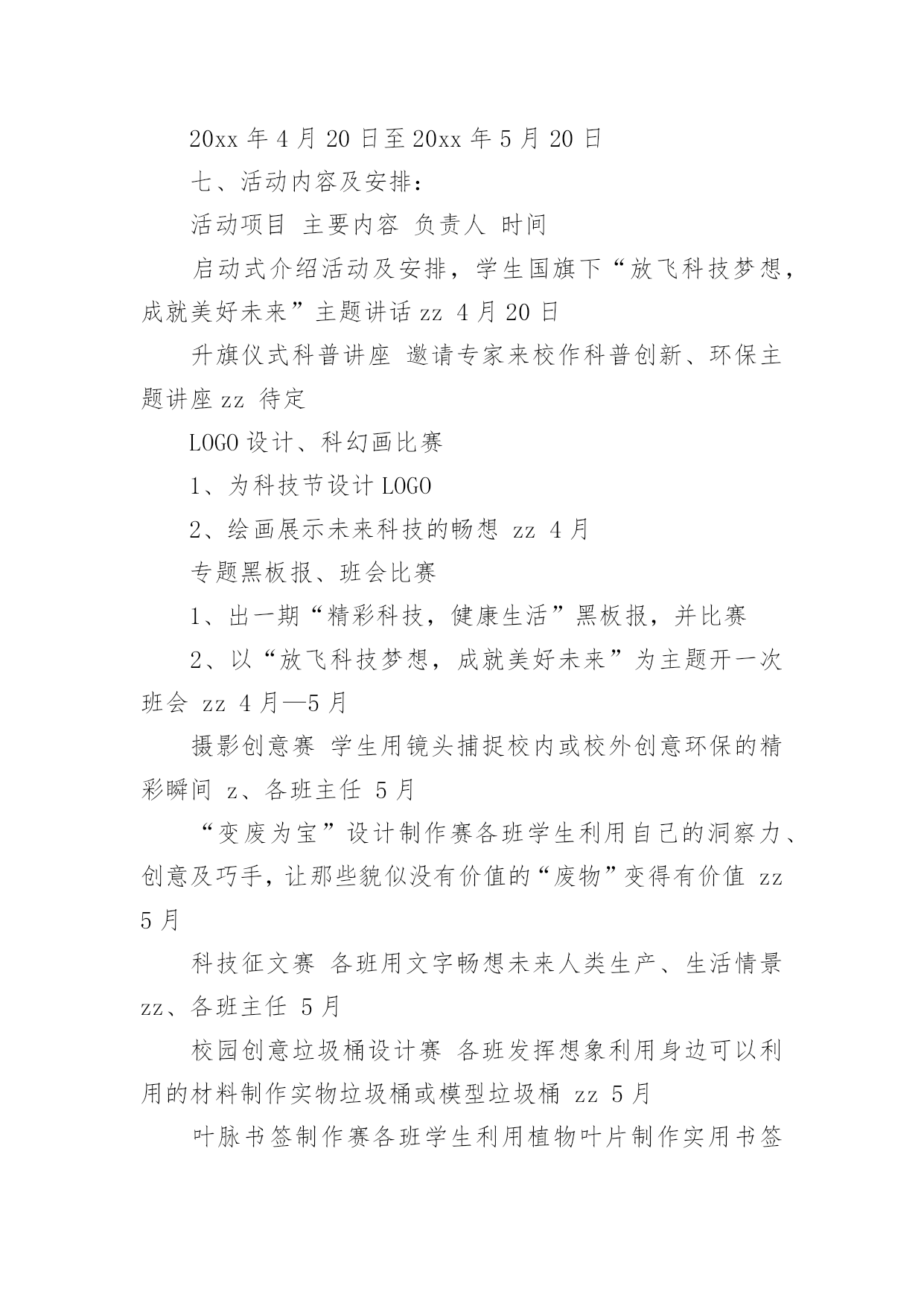 20xx 年 4 月 20 日至 20xx 年 5 月 20 日

七、活动内容及安排：

活动项目 主要内容 负责人 时间

启动式介绍活动及安排，学生国旗下“放飞科技梦想，成就美好未来”主题讲话 zz 4 月 20 日

升旗仪式科普讲座 邀请专家来校作科普创新、环保主题讲座 zz 待定

LOGO 设计、科幻画比赛

1、为科技节设计 LOGO

2、绘画展示未来科技的畅想 zz 4 月

专题黑板报、班会比赛

1、出一期“精彩科技，健康生活”黑板报，并比赛

2、以“放飞科技梦想，成就美好未来”为主题开一次班会 zz 4 月—5 月

摄影创意赛 学生用镜头捕捉校内或校外创意环保的精彩瞬间 z、各班主任 5 月

“变废为宝”设计制作赛各班学生利用自己的洞察力、创意及巧手，让那些貌似没有价值的“废物”变得有价值 zz 5 月

科技征文赛 各班用文字畅想未来人类生产、生活情景 zz、各班主任 5 月

校园创意垃圾桶设计赛 各班发挥想象利用身边可以利用的材料制作实物垃圾桶或模型垃圾桶 zz 5 月

叶脉书签制作赛各班学生利用植物叶片制作实用书签